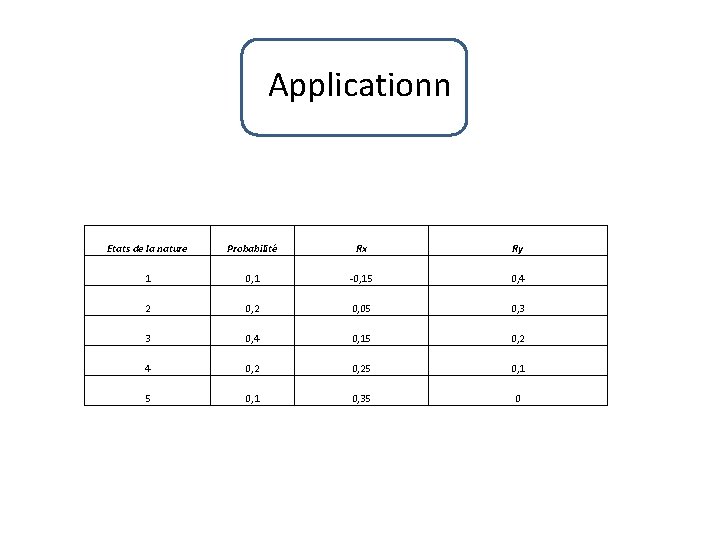 Applicationn

| Etats de la nature | Probabilité | Rx | Ry |
|---|---|---|---|
| 1 | 0,1 | -0,15 | 0,4 |
| 2 | 0,2 | 0,05 | 0,3 |
| 3 | 0,4 | 0,15 | 0,2 |
| 4 | 0,2 | 0,25 | 0,1 |
| 5 | 0,1 | 0,35 | 0 |